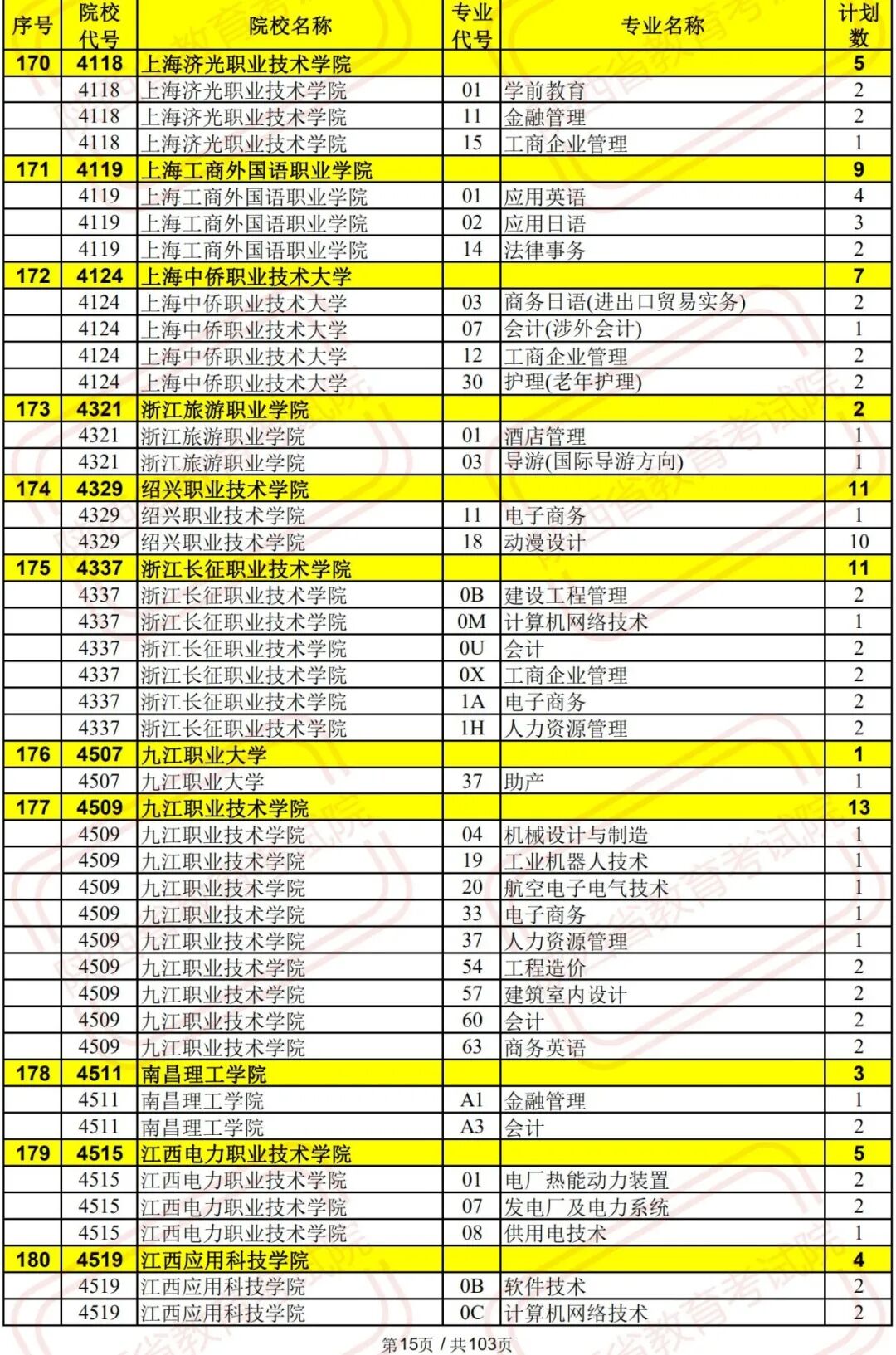 | 序号 | 院校代号 | 院校名称 | 专业代号 | 专业名称 | 计划数 |
|---|---|---|---|---|---|
| 170 | 4118 | 上海济光职业技术学院 | | | 5 |
| | 4118 | 上海济光职业技术学院 | 01 | 学前教育 | 2 |
| | 4118 | 上海济光职业技术学院 | 11 | 金融管理 | 2 |
| | 4118 | 上海济光职业技术学院 | 15 | 工商企业管理 | 1 |
| 171 | 4119 | 上海工商外国语职业学院 | | | 9 |
| | 4119 | 上海工商外国语职业学院 | 01 | 应用英语 | 4 |
| | 4119 | 上海工商外国语职业学院 | 02 | 应用日语 | 3 |
| | 4119 | 上海工商外国语职业学院 | 14 | 法律事务 | 2 |
| 172 | 4124 | 上海中侨职业技术大学 | | | 7 |
| | 4124 | 上海中侨职业技术大学 | 03 | 商务日语(进出口贸易实务) | 2 |
| | 4124 | 上海中侨职业技术大学 | 07 | 会计(涉外会计) | 1 |
| | 4124 | 上海中侨职业技术大学 | 12 | 工商企业管理 | 2 |
| | 4124 | 上海中侨职业技术大学 | 30 | 护理(老年护理) | 2 |
| 173 | 4321 | 浙江旅游职业学院 | | | 2 |
| | 4321 | 浙江旅游职业学院 | 01 | 酒店管理 | 1 |
| | 4321 | 浙江旅游职业学院 | 03 | 导游(国际导游方向) | 1 |
| 174 | 4329 | 绍兴职业技术学院 | | | 11 |
| | 4329 | 绍兴职业技术学院 | 11 | 电子商务 | 1 |
| | 4329 | 绍兴职业技术学院 | 18 | 动漫设计 | 10 |
| 175 | 4337 | 浙江长征职业技术学院 | | | 11 |
| | 4337 | 浙江长征职业技术学院 | 0B | 建设工程管理 | 2 |
| | 4337 | 浙江长征职业技术学院 | 0M | 计算机网络技术 | 1 |
| | 4337 | 浙江长征职业技术学院 | 0U | 会计 | 2 |
| | 4337 | 浙江长征职业技术学院 | 0X | 工商企业管理 | 2 |
| | 4337 | 浙江长征职业技术学院 | 1A | 电子商务 | 2 |
| | 4337 | 浙江长征职业技术学院 | 1H | 人力资源管理 | 2 |
| 176 | 4507 | 九江职业大学 | | | 1 |
| | 4507 | 九江职业大学 | 37 | 助产 | 1 |
| 177 | 4509 | 九江职业技术学院 | | | 13 |
| | 4509 | 九江职业技术学院 | 04 | 机械设计与制造 | 1 |
| | 4509 | 九江职业技术学院 | 19 | 工业机器人技术 | 1 |
| | 4509 | 九江职业技术学院 | 20 | 航空电子电气技术 | 1 |
| | 4509 | 九江职业技术学院 | 33 | 电子商务 | 1 |
| | 4509 | 九江职业技术学院 | 37 | 人力资源管理 | 1 |
| | 4509 | 九江职业技术学院 | 54 | 工程造价 | 2 |
| | 4509 | 九江职业技术学院 | 57 | 建筑室内设计 | 2 |
| | 4509 | 九江职业技术学院 | 60 | 会计 | 2 |
| | 4509 | 九江职业技术学院 | 63 | 商务英语 | 2 |
| 178 | 4511 | 南昌理工学院 | | | 3 |
| | 4511 | 南昌理工学院 | A1 | 金融管理 | 1 |
| | 4511 | 南昌理工学院 | A3 | 会计 | 2 |
| 179 | 4515 | 江西电力职业技术学院 | | | 5 |
| | 4515 | 江西电力职业技术学院 | 01 | 电厂热能动力装置 | 2 |
| | 4515 | 江西电力职业技术学院 | 07 | 发电厂及电力系统 | 2 |
| | 4515 | 江西电力职业技术学院 | 08 | 供用电技术 | 1 |
| 180 | 4519 | 江西应用科技学院 | | | 4 |
| | 4519 | 江西应用科技学院 | 0B | 软件技术 | 2 |
| | 4519 | 江西应用科技学院 | 0C | 计算机网络技术 | 2 |

第15页 / 共103页